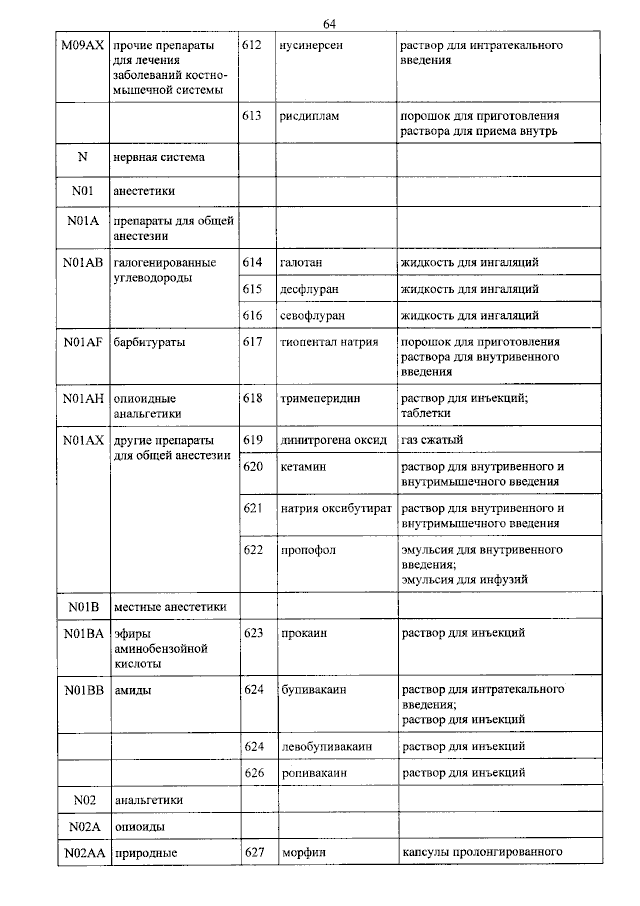 64

| | | | | |
|---|---|---|---|---|
| M09AX | прочие препараты для лечения заболеваний костно-мышечной системы | 612 | нусинерсен | раствор для интратекального введения |
| | | 613 | рисдиплам | порошок для приготовления раствора для приема внутрь |
| N | нервная система | | | |
| N01 | анестетики | | | |
| N01A | препараты для общей анестезии | | | |
| N01AB | галогенированные углеводороды | 614 | галотан | жидкость для ингаляций |
| | | 615 | десфлуран | жидкость для ингаляций |
| | | 616 | севофлуран | жидкость для ингаляций |
| N01AF | барбитураты | 617 | тиопентал натрия | порошок для приготовления раствора для внутривенного введения |
| N01AH | опиоидные анальгетики | 618 | тримеперидин | раствор для инъекций; таблетки |
| N01AX | другие препараты для общей анестезии | 619 | динитрогена оксид | газ сжатый |
| | | 620 | кетамин | раствор для внутривенного и внутримышечного введения |
| | | 621 | натрия оксибутират | раствор для внутривенного и внутримышечного введения |
| | | 622 | пропофол | эмульсия для внутривенного введения; эмульсия для инфузий |
| N01B | местные анестетики | | | |
| N01BA | эфиры аминобензойной кислоты | 623 | прокаин | раствор для инъекций |
| N01BB | амиды | 624 | бупивакаин | раствор для интратекального введения; раствор для инъекций |
| | | 624 | левобупивакаин | раствор для инъекций |
| | | 626 | ропивакаин | раствор для инъекций |
| N02 | анальгетики | | | |
| N02A | опиоиды | | | |
| N02AA | природные | 627 | морфин | капсулы пролонгированного |